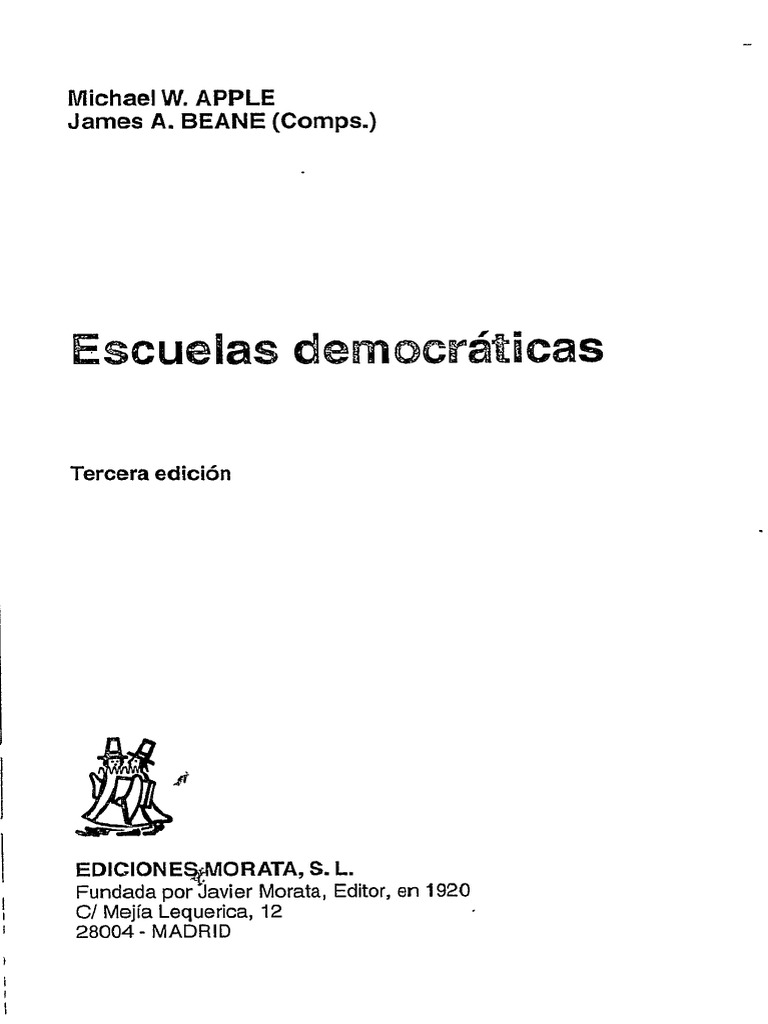 Michael W. APPLE
James A. BEANE (Comps.)

Escuelas democráticas

Tercera edición

EDICIONES MORATA, S. L.
Fundada por Javier Morata, Editor, en 1920
C/ Mejía Lequerica, 12
28004 - MADRID